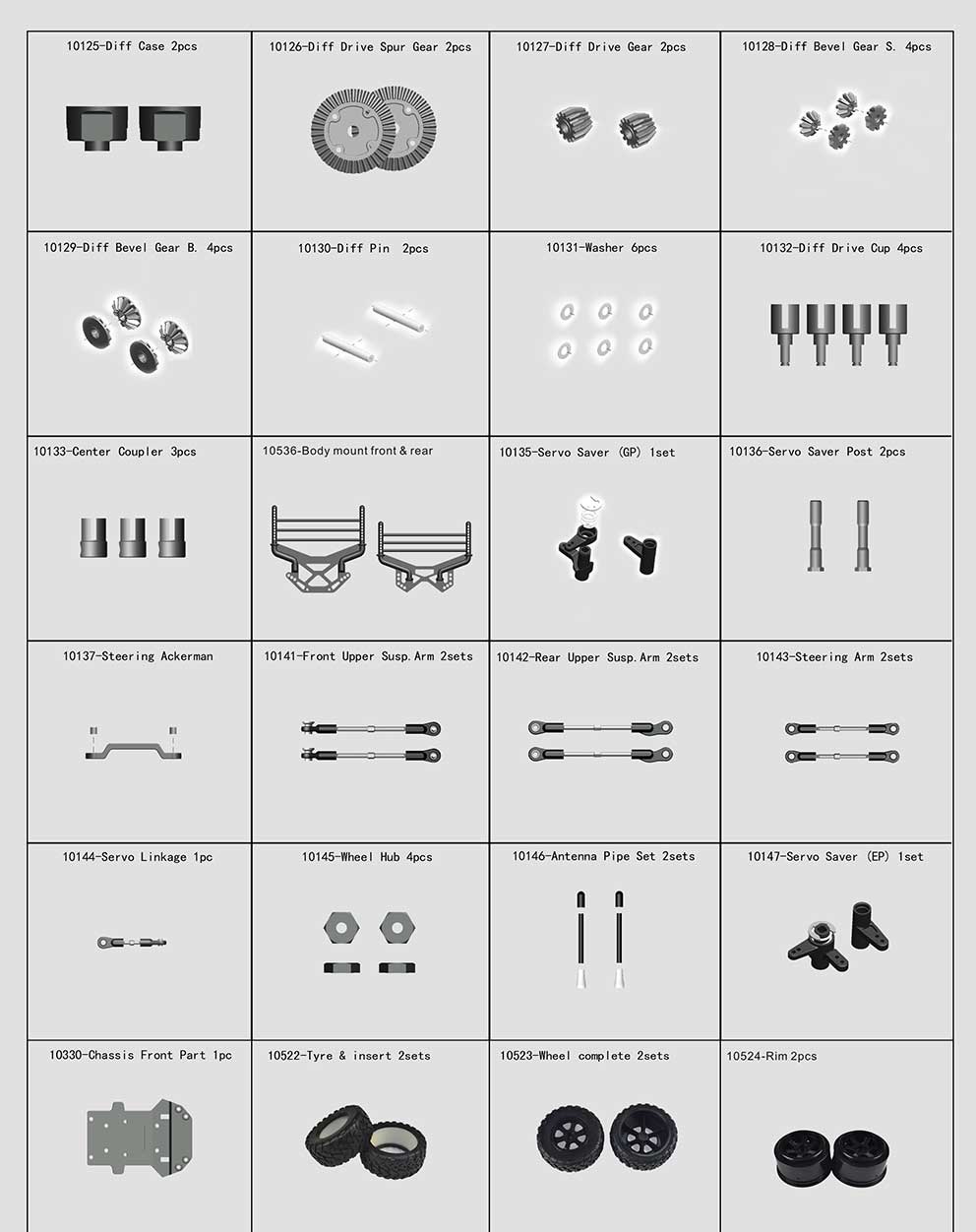 | 10125-Diff Case 2pcs | 10126-Diff Drive Spur Gear 2pcs | 10127-Diff Drive Gear 2pcs | 10128-Diff Bevel Gear S. 4pcs |
|---|---|---|---|
| 10129-Diff Bevel Gear B. 4pcs | 10130-Diff Pin 2pcs | 10131-Washer 6pcs | 10132-Diff Drive Cup 4pcs |
| 10133-Center Coupler 3pcs | 10536-Body mount front & rear | 10135-Servo Saver (GP) 1set | 10136-Servo Saver Post 2pcs |
| 10137-Steering Ackerman | 10141-Front Upper Susp.Arm 2sets | 10142-Rear Upper Susp.Arm 2sets | 10143-Steering Arm 2sets |
| 10144-Servo Linkage 1pc | 10145-Wheel Hub 4pcs | 10146-Antenna Pipe Set 2sets | 10147-Servo Saver (EP) 1set |
| 10330-Chassis Front Part 1pc | 10522-Tyre & insert 2sets | 10523-Wheel complete 2sets | 10524-Rim 2pcs |